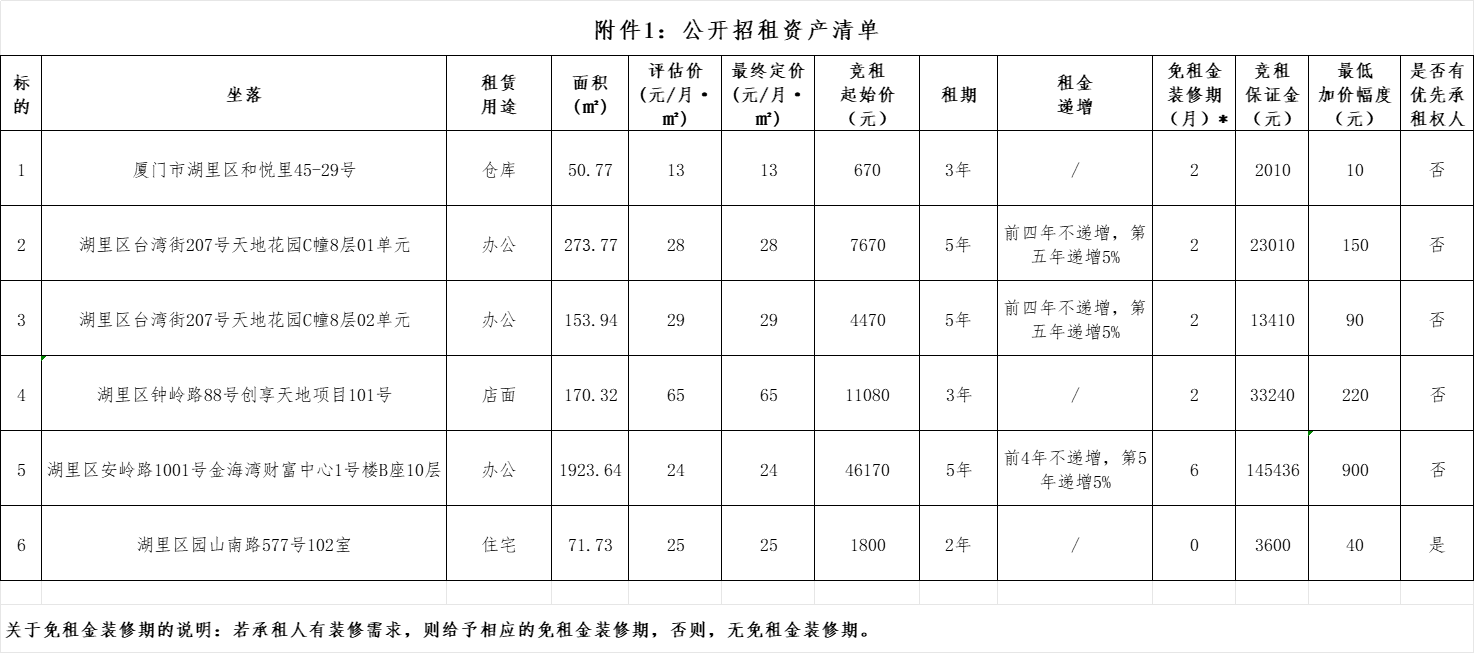 附件1：公开招租资产清单

| 标的 | 坐落 | 租赁用途 | 面积（㎡） | 评估价（元/月·㎡） | 最终定价（元/月·㎡） | 竞租起始价（元） | 租期 | 租金递增 | 免租金装修期（月）* | 竞租保证金（元） | 最低加价幅度（元） | 是否有优先承租权人 |
|---|---|---|---|---|---|---|---|---|---|---|---|---|
| 1 | 厦门市湖里区和悦里45-29号 | 仓库 | 50.77 | 13 | 13 | 670 | 3年 | / | 2 | 2010 | 10 | 否 |
| 2 | 湖里区台湾街207号天地花园C幢8层01单元 | 办公 | 273.77 | 28 | 28 | 7670 | 5年 | 前四年不递增，第五年递增5% | 2 | 23010 | 150 | 否 |
| 3 | 湖里区台湾街207号天地花园C幢8层02单元 | 办公 | 153.94 | 29 | 29 | 4470 | 5年 | 前四年不递增，第五年递增5% | 2 | 13410 | 90 | 否 |
| 4 | 湖里区钟岭路88号创享天地项目101号 | 店面 | 170.32 | 65 | 65 | 11080 | 3年 | / | 2 | 33240 | 220 | 否 |
| 5 | 湖里区安岭路1001号金海湾财富中心1号楼B座10层 | 办公 | 1923.64 | 24 | 24 | 46170 | 5年 | 前4年不递增，第5年递增5% | 6 | 145436 | 900 | 否 |
| 6 | 湖里区园山南路577号102室 | 住宅 | 71.73 | 25 | 25 | 1800 | 2年 | / | 0 | 3600 | 40 | 是 |

关于免租金装修期的说明：若承租人有装修需求，则给予相应的免租金装修期，否则，无免租金装修期。